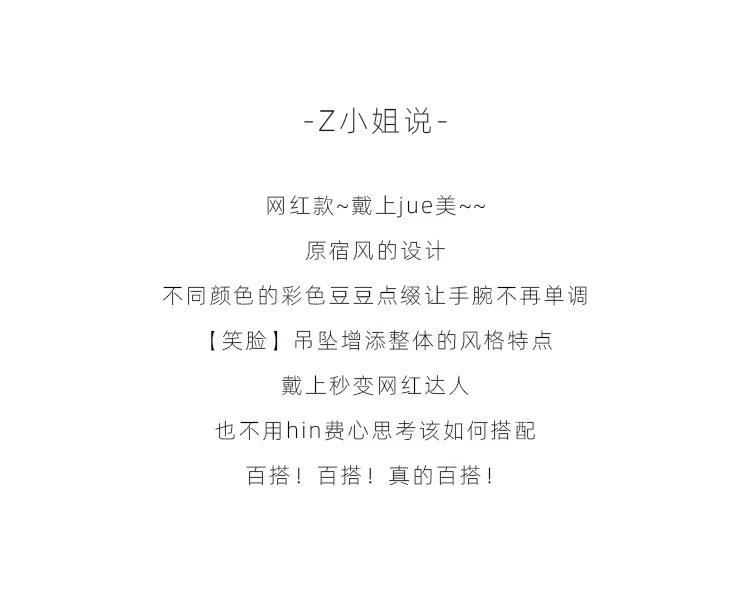 -Z小姐说-

网红款~戴上jue美~~

原宿风的设计

不同颜色的彩色豆豆点缀让手腕不再单调

【笑脸】吊坠增添整体的风格特点

戴上秒变网红达人

也不用hin费心思考该如何搭配

百搭！百搭！真的百搭！